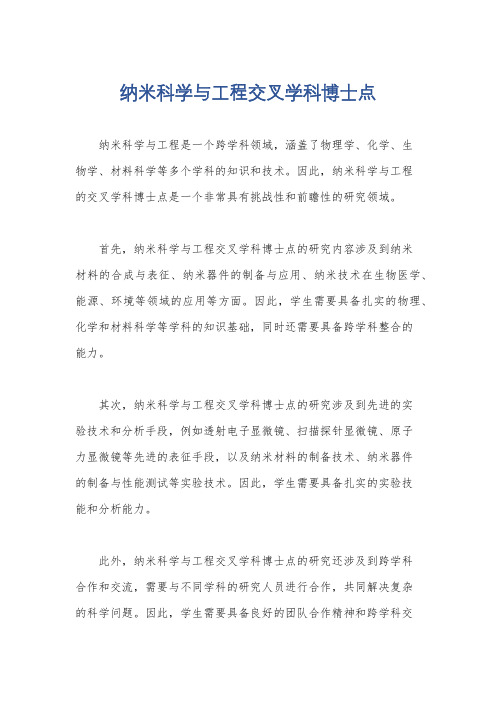 纳米科学与工程交叉学科博士点

纳米科学与工程是一个跨学科领域，涵盖了物理学、化学、生物学、材料科学等多个学科的知识和技术。因此，纳米科学与工程的交叉学科博士点是一个非常具有挑战性和前瞻性的研究领域。

首先，纳米科学与工程交叉学科博士点的研究内容涉及到纳米材料的合成与表征、纳米器件的制备与应用、纳米技术在生物医学、能源、环境等领域的应用等方面。因此，学生需要具备扎实的物理、化学和材料科学等学科的知识基础，同时还需要具备跨学科整合的能力。

其次，纳米科学与工程交叉学科博士点的研究涉及到先进的实验技术和分析手段，例如透射电子显微镜、扫描探针显微镜、原子力显微镜等先进的表征手段，以及纳米材料的制备技术、纳米器件的制备与性能测试等实验技术。因此，学生需要具备扎实的实验技能和分析能力。

此外，纳米科学与工程交叉学科博士点的研究还涉及到跨学科合作和交流，需要与不同学科的研究人员进行合作，共同解决复杂的科学问题。因此，学生需要具备良好的团队合作精神和跨学科交